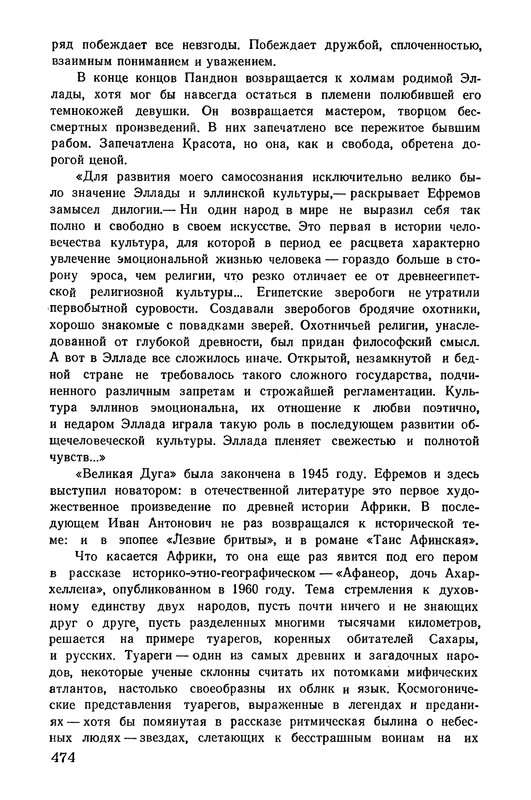 ряд побеждает все невзгоды. Побеждает дружбой, сплоченностью, взаимным пониманием и уважением.

В конце концов Пандион возвращается к холмам родимой Эллады, хотя мог бы навсегда остаться в племени полюбившей его темнокожей девушки. Он возвращается мастером, творцом бессмертных произведений. В них запечатлено все пережитое бывшим рабом. Запечатлена Красота, но она, как и свобода, обретена дорогой ценой.

«Для развития моего самосознания исключительно велико было значение Эллады и эллинской культуры,— раскрывает Ефремов замысел дилогии.— Ни один народ в мире не выразил себя так полно и свободно в своем искусстве. Это первая в истории человечества культура, для которой в период ее расцвета характерно увлечение эмоциональной жизнью человека — гораздо больше в сторону эроса, чем религии, что резко отличает ее от древнеегипетской религиозной культуры... Египетские зверобоги не утратили первобытной суровости. Создавали зверобогов бродячие охотники, хорошо знакомые с повадками зверей. Охотничьей религии, унаследованной от глубокой древности, был придан философский смысл. А вот в Элладе все сложилось иначе. Открытой, незамкнутой и бедной стране не требовалось такого сложного государства, подчиненного различным запретам и строжайшей регламентации. Культура эллинов эмоциональна, их отношение к любви поэтично, и недаром Эллада играла такую роль в последующем развитии общечеловеческой культуры. Эллада пленяет свежестью и полнотой чувств...»

«Великая Дуга» была закончена в 1945 году. Ефремов и здесь выступил новатором: в отечественной литературе это первое художественное произведение по древней истории Африки. В последующем Иван Антонович не раз возвращался к исторической теме: и в эпопее «Лезвие бритвы», и в романе «Таис Афинская».

Что касается Африки, то она еще раз явится под его пером в рассказе историко-этно-географическом — «Афанеор, дочь Ахархеллена», опубликованном в 1960 году. Тема стремления к духовному единству двух народов, пусть почти ничего и не знающих друг о друге, пусть разделенных многими тысячами километров, решается на примере туарегов, коренных обитателей Сахары, и русских. Туареги — один из самых древних и загадочных народов, некоторые ученые склонны считать их потомками мифических атлантов, настолько своеобразны их облик и язык. Космогонические представления туарегов, выраженные в легендах и преданиях — хотя бы помянутая в рассказе ритмическая былина о небесных людях — звездах, слетающих к бесстрашным воинам на их

474